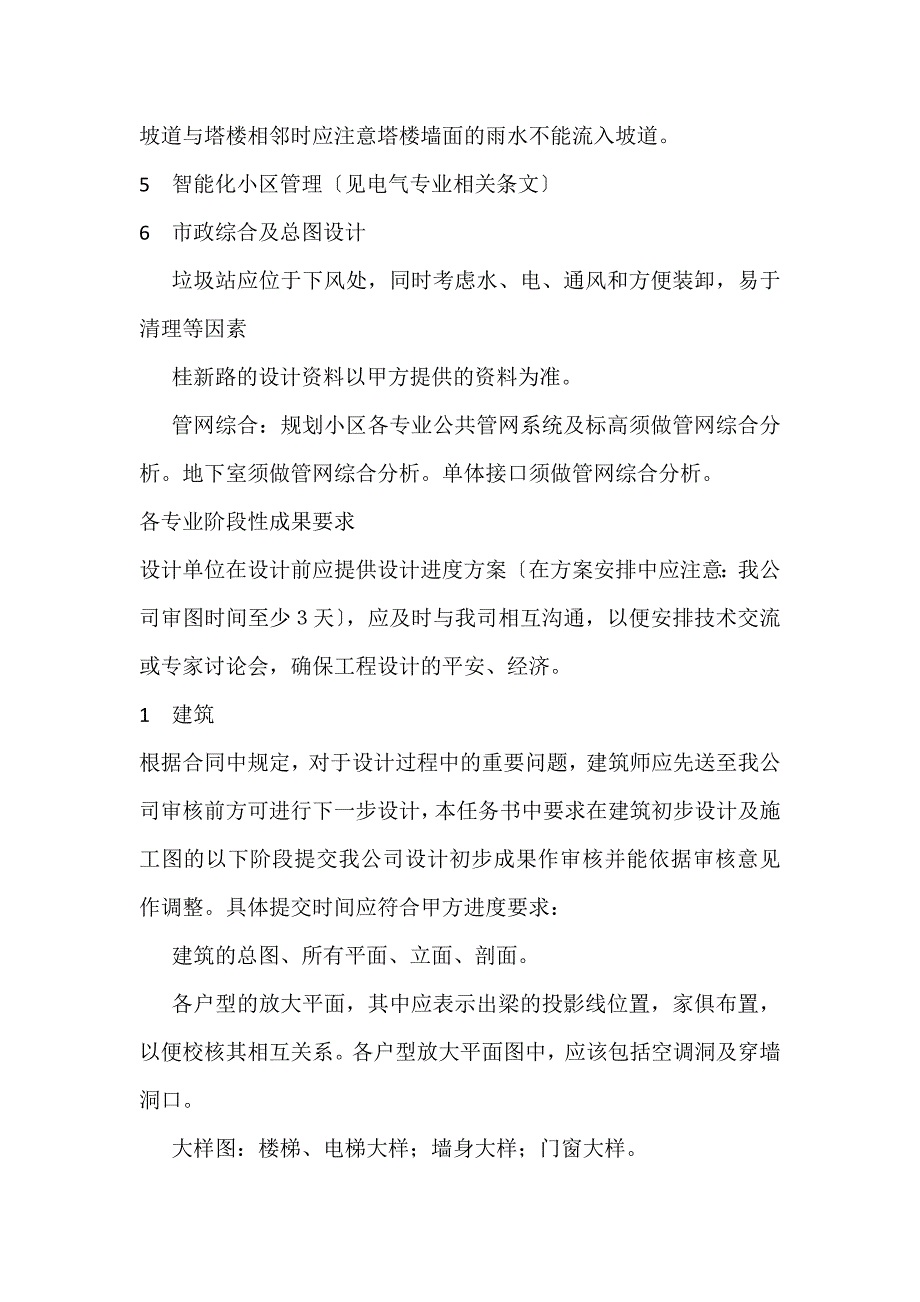 坡道与塔楼相邻时应注意塔楼墙面的雨水不能流入坡道。

5　智能化小区管理〔见电气专业相关条文〕

6　市政综合及总图设计

垃圾站应位于下风处，同时考虑水、电、通风和方便装卸，易于清理等因素

桂新路的设计资料以甲方提供的资料为准。

管网综合：规划小区各专业公共管网系统及标高须做管网综合分析。地下室须做管网综合分析。单体接口须做管网综合分析。

各专业阶段性成果要求

设计单位在设计前应提供设计进度方案〔在方案安排中应注意：我公司审图时间至少 3 天〕，应及时与我司相互沟通，以便安排技术交流或专家讨论会，确保工程设计的平安、经济。

1　建筑

根据合同中规定，对于设计过程中的重要问题，建筑师应先送至我公司审核前方可进行下一步设计，本任务书中要求在建筑初步设计及施工图的以下阶段提交我公司设计初步成果作审核并能依据审核意见作调整。具体提交时间应符合甲方进度要求：

建筑的总图、所有平面、立面、剖面。

各户型的放大平面，其中应表示出梁的投影线位置，家俱布置，以便校核其相互关系。各户型放大平面图中，应该包括空调洞及穿墙洞口。

大样图：楼梯、电梯大样；墙身大样；门窗大样。